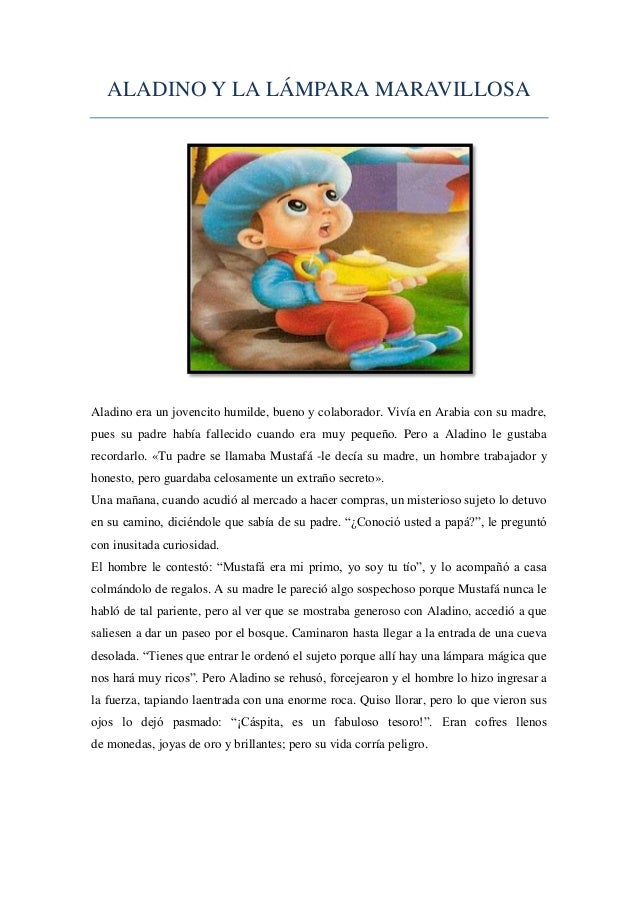 ALADINO Y LA LÁMPARA MARAVILLOSA

Aladino era un jovencito humilde, bueno y colaborador. Vivía en Arabia con su madre, pues su padre había fallecido cuando era muy pequeño. Pero a Aladino le gustaba recordarlo. «Tu padre se llamaba Mustafá -le decía su madre, un hombre trabajador y honesto, pero guardaba celosamente un extraño secreto».

Una mañana, cuando acudió al mercado a hacer compras, un misterioso sujeto lo detuvo en su camino, diciéndole que sabía de su padre. "¿Conoció usted a papá?", le preguntó con inusitada curiosidad.

El hombre le contestó: "Mustafá era mi primo, yo soy tu tío", y lo acompañó a casa colmándolo de regalos. A su madre le pareció algo sospechoso porque Mustafá nunca le habló de tal pariente, pero al ver que se mostraba generoso con Aladino, accedió a que saliesen a dar un paseo por el bosque. Caminaron hasta llegar a la entrada de una cueva desolada. "Tienes que entrar le ordenó el sujeto porque allí hay una lámpara mágica que nos hará muy ricos". Pero Aladino se rehusó, forcejearon y el hombre lo hizo ingresar a la fuerza, tapiando laentrada con una enorme roca. Quiso llorar, pero lo que vieron sus ojos lo dejó pasmado: "¡Cáspita, es un fabuloso tesoro!". Eran cofres llenos de monedas, joyas de oro y brillantes; pero su vida corría peligro.